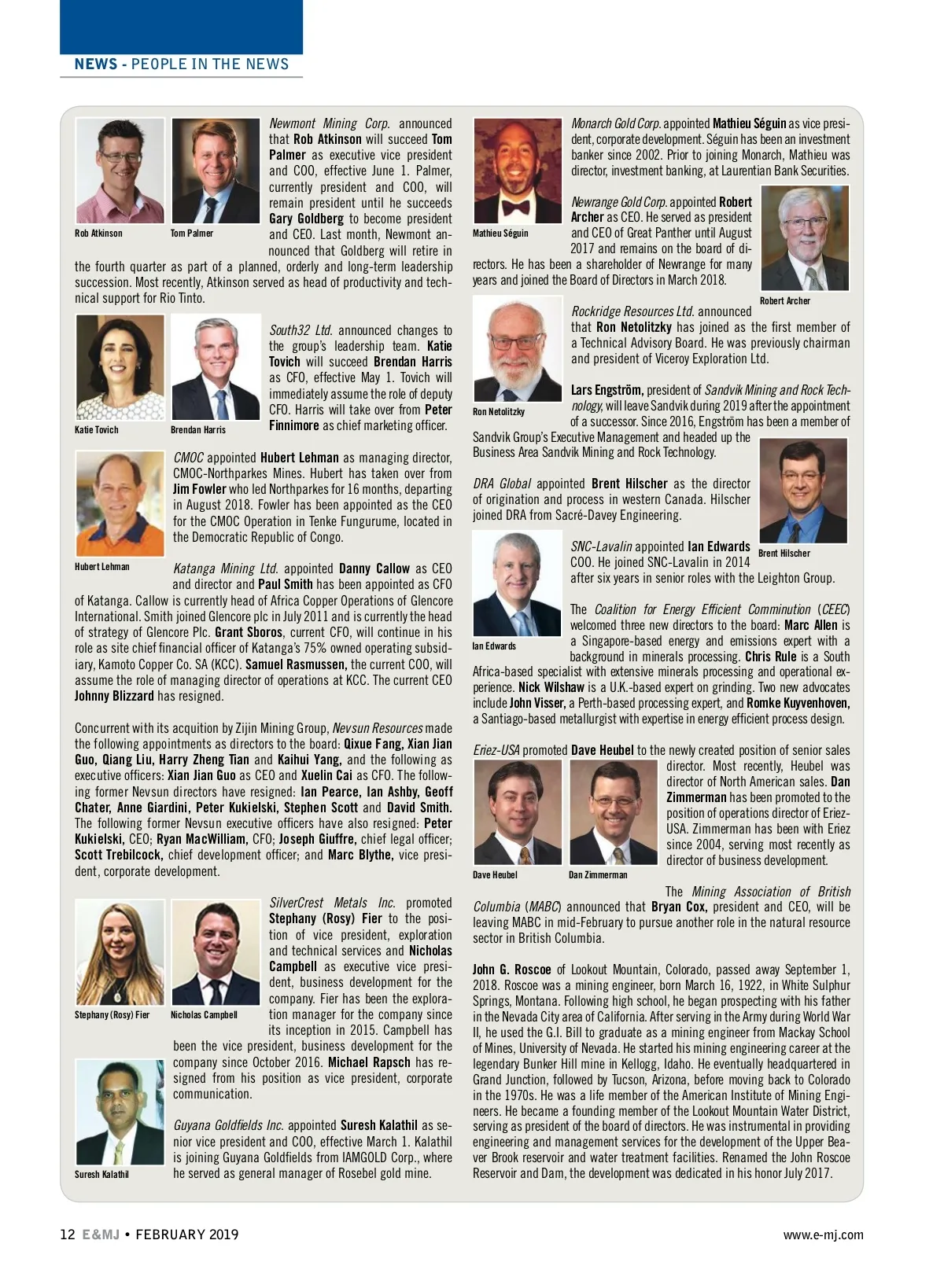 NEWS - PEOPLE IN THE NEWS

Rob Atkinson

Tom Palmer

Newmont Mining Corp. announced that Rob Atkinson will succeed Tom Palmer as executive vice president and COO, effective June 1. Palmer, currently president and COO, will remain president until he succeeds Gary Goldberg to become president and CEO. Last month, Newmont announced that Goldberg will retire in the fourth quarter as part of a planned, orderly and long-term leadership succession. Most recently, Atkinson served as head of productivity and technical support for Rio Tinto.

Katie Tovich

Brendan Harris

South32 Ltd. announced changes to the group's leadership team. Katie Tovich will succeed Brendan Harris as CFO, effective May 1. Tovich will immediately assume the role of deputy CFO. Harris will take over from Peter Finnimore as chief marketing officer.

Hubert Lehman

CMOC appointed Hubert Lehman as managing director, CMOC-Northparkes Mines. Hubert has taken over from Jim Fowler who led Northparkes for 16 months, departing in August 2018. Fowler has been appointed as the CEO for the CMOC Operation in Tenke Fungurume, located in the Democratic Republic of Congo.

Katanga Mining Ltd. appointed Danny Callow as CEO and director and Paul Smith has been appointed as CFO of Katanga. Callow is currently head of Africa Copper Operations of Glencore International. Smith joined Glencore plc in July 2011 and is currently the head of strategy of Glencore Plc. Grant Sboros, current CFO, will continue in his role as site chief financial officer of Katanga's 75% owned operating subsidiary, Kamoto Copper Co. SA (KCC). Samuel Rasmussen, the current COO, will assume the role of managing director of operations at KCC. The current CEO Johnny Blizzard has resigned.

Concurrent with its acquition by Zijin Mining Group, Nevsun Resources made the following appointments as directors to the board: Qixue Fang, Xian Jian Guo, Qiang Liu, Harry Zheng Tian and Kaihui Yang, and the following as executive officers: Xian Jian Guo as CEO and Xuelin Cai as CFO. The following former Nevsun directors have resigned: Ian Pearce, Ian Ashby, Geoff Chater, Anne Giardini, Peter Kukielski, Stephen Scott and David Smith. The following former Nevsun executive officers have also resigned: Peter Kukielski, CEO; Ryan MacWilliam, CFO; Joseph Giuffre, chief legal officer; Scott Trebilcock, chief development officer; and Marc Blythe, vice president, corporate development.

Stephany (Rosy) Fier

Nicholas Campbell

SilverCrest Metals Inc. promoted Stephany (Rosy) Fier to the position of vice president, exploration and technical services and Nicholas Campbell as executive vice president, business development for the company. Fier has been the exploration manager for the company since its inception in 2015. Campbell has been the vice president, business development for the company since October 2016. Michael Rapsch has resigned from his position as vice president, corporate communication.

Suresh Kalathil

Guyana Goldfields Inc. appointed Suresh Kalathil as senior vice president and COO, effective March 1. Kalathil is joining Guyana Goldfields from IAMGOLD Corp., where he served as general manager of Rosebel gold mine.

Mathieu Séguin

Monarch Gold Corp. appointed Mathieu Séguin as vice president, corporate development. Séguin has been an investment banker since 2002. Prior to joining Monarch, Mathieu was director, investment banking, at Laurentian Bank Securities.

Newrange Gold Corp. appointed Robert Archer as CEO. He served as president and CEO of Great Panther until August 2017 and remains on the board of directors. He has been a shareholder of Newrange for many years and joined the Board of Directors in March 2018.

Robert Archer

Ron Netolitzky

Rockridge Resources Ltd. announced that Ron Netolitzky has joined as the first member of a Technical Advisory Board. He was previously chairman and president of Viceroy Exploration Ltd.

Lars Engström, president of Sandvik Mining and Rock Technology, will leave Sandvik during 2019 after the appointment of a successor. Since 2016, Engström has been a member of Sandvik Group's Executive Management and headed up the Business Area Sandvik Mining and Rock Technology.

DRA Global appointed Brent Hilscher as the director of origination and process in western Canada. Hilscher joined DRA from Sacré-Davey Engineering.

Brent Hilscher

Ian Edwards

SNC-Lavalin appointed Ian Edwards COO. He joined SNC-Lavalin in 2014 after six years in senior roles with the Leighton Group.

The Coalition for Energy Efficient Comminution (CEEC) welcomed three new directors to the board: Marc Allen is a Singapore-based energy and emissions expert with a background in minerals processing. Chris Rule is a South Africa-based specialist with extensive minerals processing and operational experience. Nick Wilshaw is a U.K.-based expert on grinding. Two new advocates include John Visser, a Perth-based processing expert, and Romke Kuyvenhoven, a Santiago-based metallurgist with expertise in energy efficient process design.

Eriez-USA promoted Dave Heubel to the newly created position of senior sales director. Most recently, Heubel was director of North American sales. Dan Zimmerman has been promoted to the position of operations director of Eriez-USA. Zimmerman has been with Eriez since 2004, serving most recently as director of business development.

Dave Heubel

Dan Zimmerman

The Mining Association of British Columbia (MABC) announced that Bryan Cox, president and CEO, will be leaving MABC in mid-February to pursue another role in the natural resource sector in British Columbia.

John G. Roscoe of Lookout Mountain, Colorado, passed away September 1, 2018. Roscoe was a mining engineer, born March 16, 1922, in White Sulphur Springs, Montana. Following high school, he began prospecting with his father in the Nevada City area of California. After serving in the Army during World War II, he used the G.I. Bill to graduate as a mining engineer from Mackay School of Mines, University of Nevada. He started his mining engineering career at the legendary Bunker Hill mine in Kellogg, Idaho. He eventually headquartered in Grand Junction, followed by Tucson, Arizona, before moving back to Colorado in the 1970s. He was a life member of the American Institute of Mining Engineers. He became a founding member of the Lookout Mountain Water District, serving as president of the board of directors. He was instrumental in providing engineering and management services for the development of the Upper Beaver Brook reservoir and water treatment facilities. Renamed the John Roscoe Reservoir and Dam, the development was dedicated in his honor July 2017.

12 E&MJ • FEBRUARY 2019

www.e-mj.com